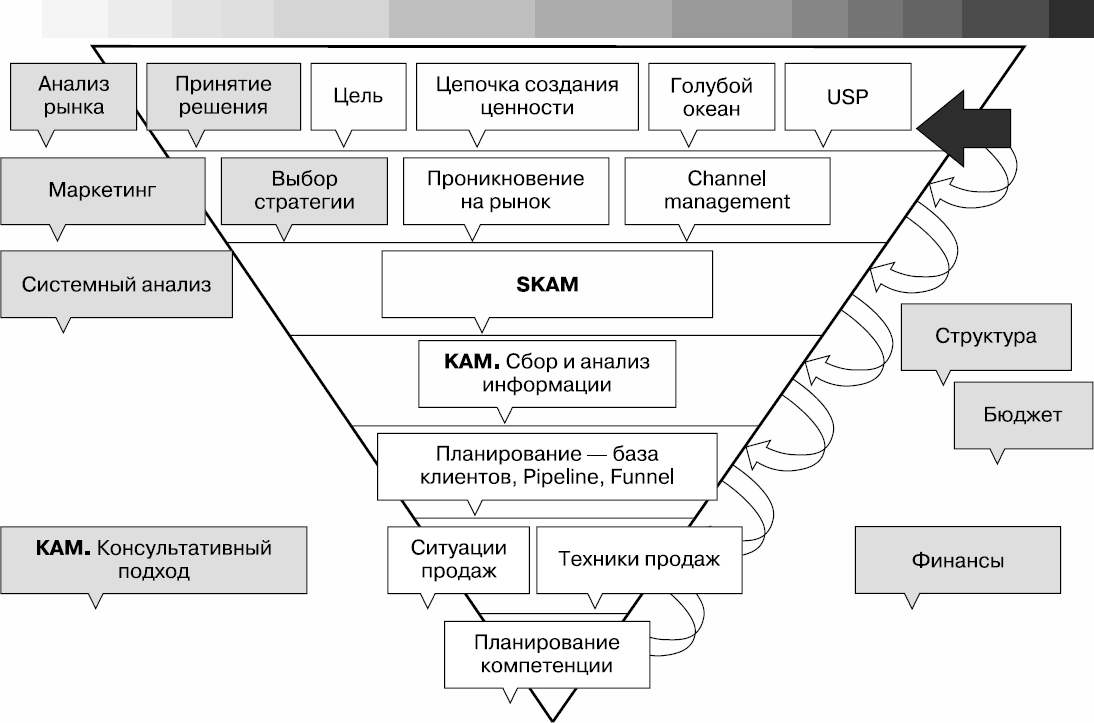 Анализ рынка

Принятие решения

Цель

Цепочка создания ценности

Голубой океан

USP

Маркетинг

Выбор стратегии

Проникновение на рынок

Channel management

Системный анализ

SKAM

Структура

KAM. Сбор и анализ информации

Бюджет

Планирование — база клиентов, Pipeline, Funnel

KAM. Консультативный подход

Ситуации продаж

Техники продаж

Финансы

Планирование компетенции